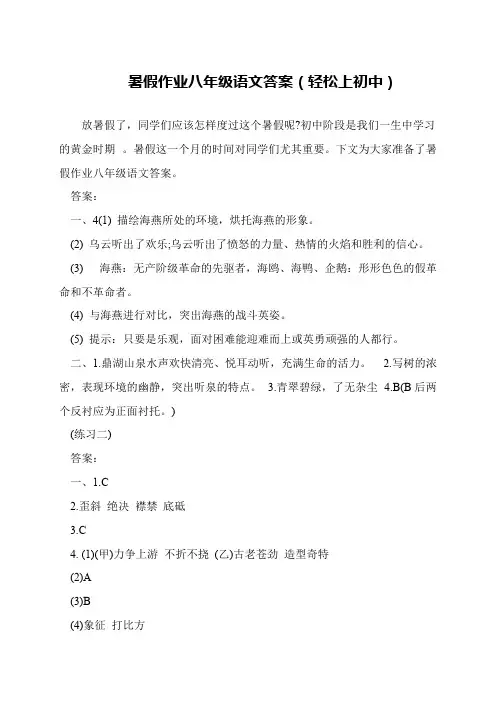 暑假作业八年级语文答案（轻松上初中）

放暑假了，同学们应该怎样度过这个暑假呢?初中阶段是我们一生中学习的黄金时期 。暑假这一个月的时间对同学们尤其重要。下文为大家准备了暑假作业八年级语文答案。

答案：

一、4(1) 描绘海燕所处的环境，烘托海燕的形象。

(2) 乌云听出了欢乐;乌云听出了愤怒的力量、热情的火焰和胜利的信心。

(3) 海燕：无产阶级革命的先驱者，海鸥、海鸭、企鹅：形形色色的假革命和不革命者。

(4) 与海燕进行对比，突出海燕的战斗英姿。

(5) 提示：只要是乐观，面对困难能迎难而上或英勇顽强的人都行。

二、1.鼎湖山泉水声欢快清亮、悦耳动听，充满生命的活力。 2.写树的浓密，表现环境的幽静，突出听泉的特点。 3.青翠碧绿，了无杂尘 4.B(B 后两个反衬应为正面衬托。)

(练习二)

答案：

一、1.C

2.歪斜 绝决 襟禁 底砥

3.C

4. (1)(甲)力争上游 不折不挠 (乙)古老苍劲 造型奇特

(2)A

(3)B

(4)象征 打比方